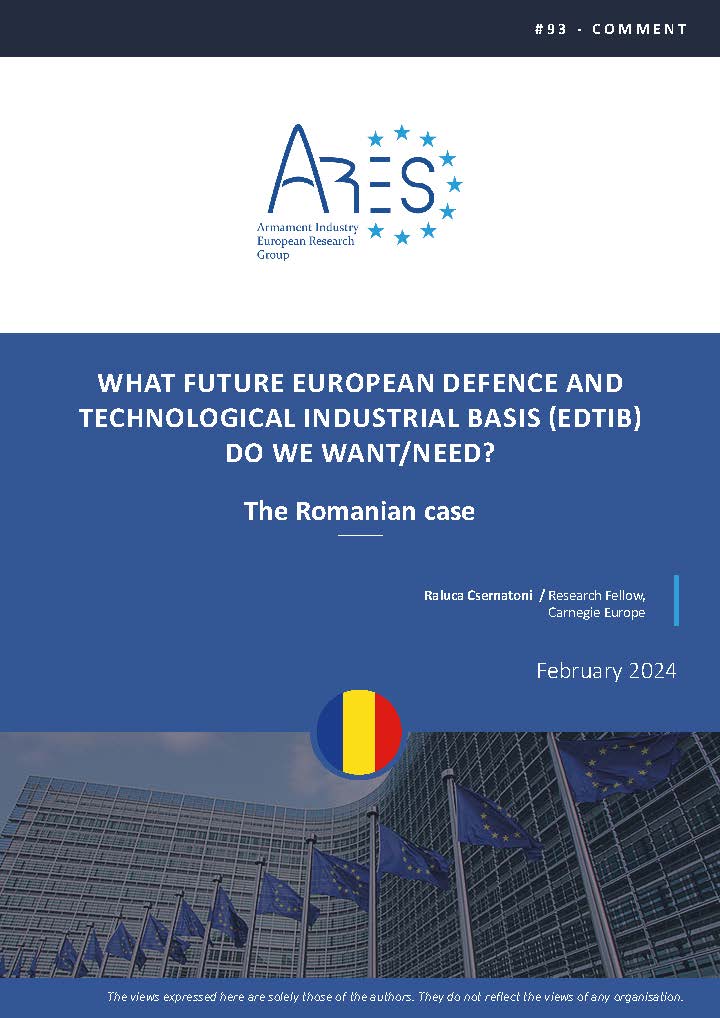 #93 - COMMENT

ARES
Armament Industry
European Research
Group

WHAT FUTURE EUROPEAN DEFENCE AND TECHNOLOGICAL INDUSTRIAL BASIS (EDTIB) DO WE WANT/NEED?

The Romanian case

Raluca Csernatoni / Research Fellow, Carnegie Europe

February 2024

The views expressed here are solely those of the authors. They do not reflect the views of any organisation.